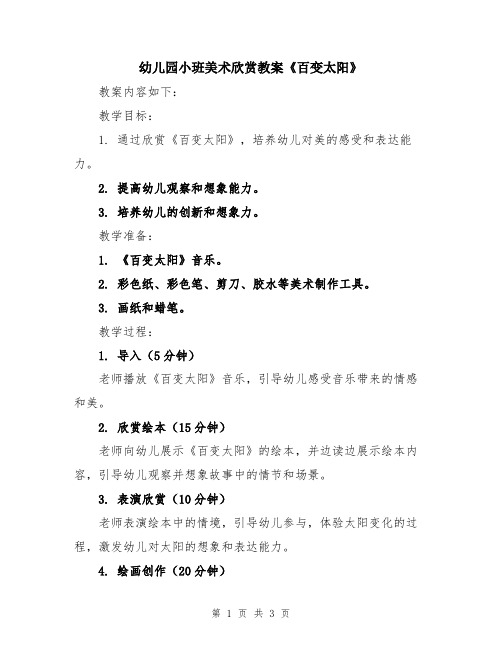 幼儿园小班美术欣赏教案《百变太阳》

教案内容如下：

教学目标：

1. 通过欣赏《百变太阳》，培养幼儿对美的感受和表达能力。

2. 提高幼儿观察和想象能力。

3. 培养幼儿的创新和想象力。

教学准备：

1. 《百变太阳》音乐。

2. 彩色纸、彩色笔、剪刀、胶水等美术制作工具。

3. 画纸和蜡笔。

教学过程：

1. 导入（5分钟）

老师播放《百变太阳》音乐，引导幼儿感受音乐带来的情感和美。

2. 欣赏绘本（15分钟）

老师向幼儿展示《百变太阳》的绘本，并边读边展示绘本内容，引导幼儿观察并想象故事中的情节和场景。

3. 表演欣赏（10分钟）

老师表演绘本中的情境，引导幼儿参与，体验太阳变化的过程，激发幼儿对太阳的想象和表达能力。

4. 绘画创作（20分钟）

第 1 页 共 3 页